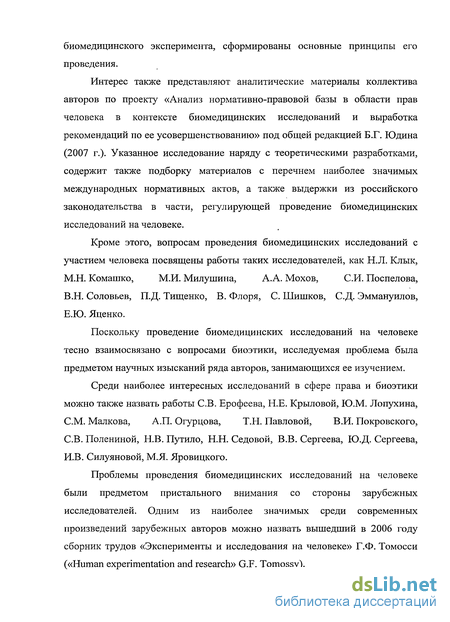 биомедицинского эксперимента, сформированы основные принципы его проведения.

Интерес также представляют аналитические материалы коллектива авторов по проекту «Анализ нормативно-правовой базы в области прав человека в контексте биомедицинских исследований и выработка рекомендаций по ее усовершенствованию» под общей редакцией Б.Г. Юдина (2007 г.). Указанное исследование наряду с теоретическими разработками, содержит также подборку материалов с перечнем наиболее значимых международных нормативных актов, а также выдержки из российского законодательства в части, регулирующей проведение биомедицинских исследований на человеке.

Кроме этого, вопросам проведения биомедицинских исследований с участием человека посвящены работы таких исследователей, как Н.Л. Клык, М.Н. Комашко, М.И. Милушина, А.А. Мохов, С.И. Поспелова, В.Н. Соловьев, П.Д. Тищенко, В. Флоря, С. Шишков, С.Д. Эммануилов, Е.Ю. Яценко.

Поскольку проведение биомедицинских исследований на человеке тесно взаимосвязано с вопросами биоэтики, исследуемая проблема была предметом научных изысканий ряда авторов, занимающихся ее изучением.

Среди наиболее интересных исследований в сфере права и биоэтики можно также назвать работы С.В. Ерофеева, Н.Е. Крыловой, Ю.М. Лопухина, С.М. Малкова, А.П. Огурцова, Т.Н. Павловой, В.И. Покровского, С.В. Полениной, Н.В. Путило, Н.Н. Седовой, В.В. Сергеева, Ю.Д. Сергеева, И.В. Силуяновой, М.Я. Яровицкого.

Проблемы проведения биомедицинских исследований на человеке были предметом пристального внимания со стороны зарубежных исследователей. Одним из наиболее значимых среди современных произведений зарубежных авторов можно назвать вышедший в 2006 году сборник трудов «Эксперименты и исследования на человеке» Г.Ф. Томосси («Human experimentation and research» G.F. Tomossy).

dsLib.net
библиотека диссертаций